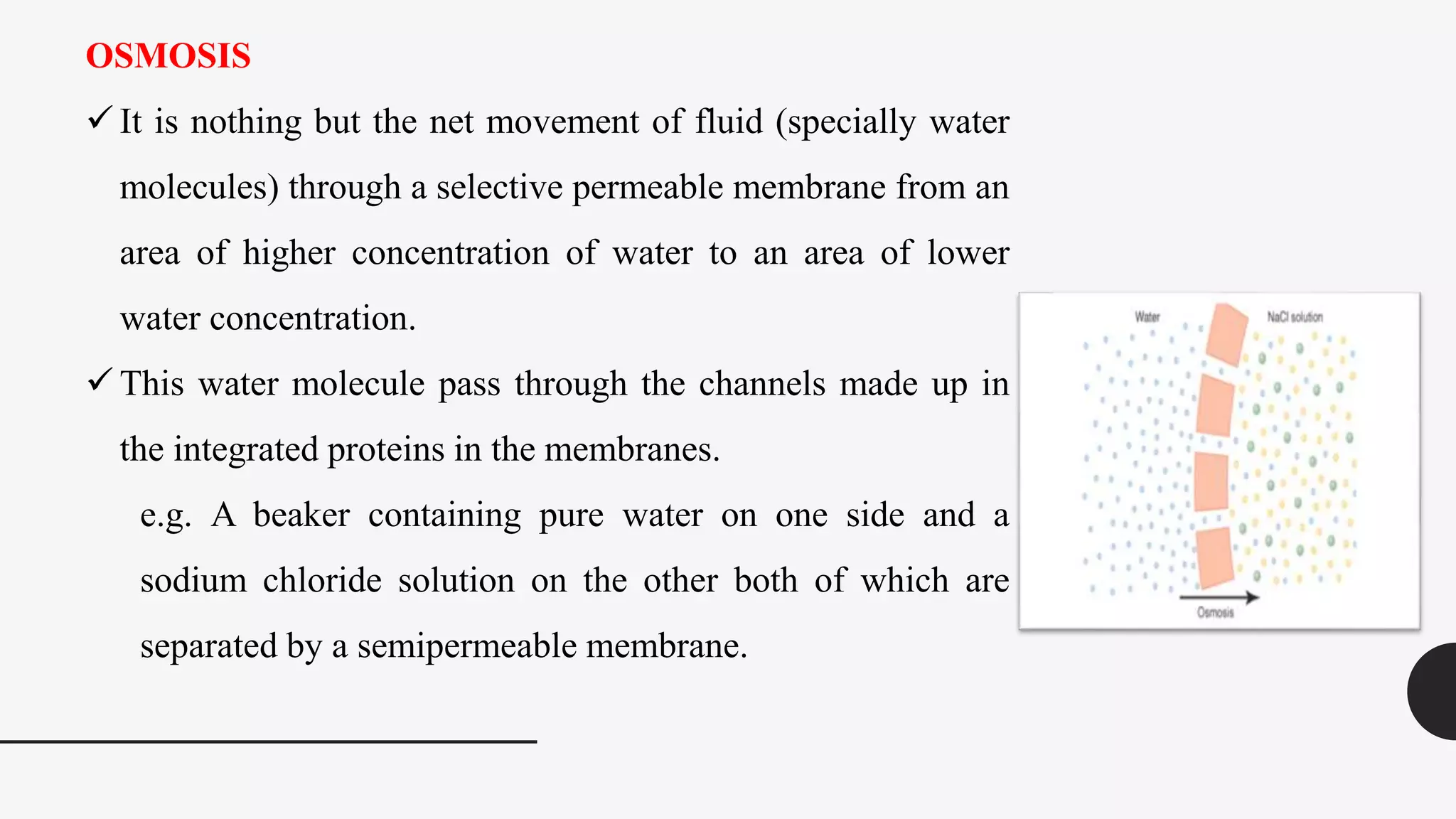 OSMOSIS

✓ It is nothing but the net movement of fluid (specially water molecules) through a selective permeable membrane from an area of higher concentration of water to an area of lower water concentration.

✓ This water molecule pass through the channels made up in the integrated proteins in the membranes.

e.g. A beaker containing pure water on one side and a sodium chloride solution on the other both of which are separated by a semipermeable membrane.

Water

NaCl solution

Osmosis